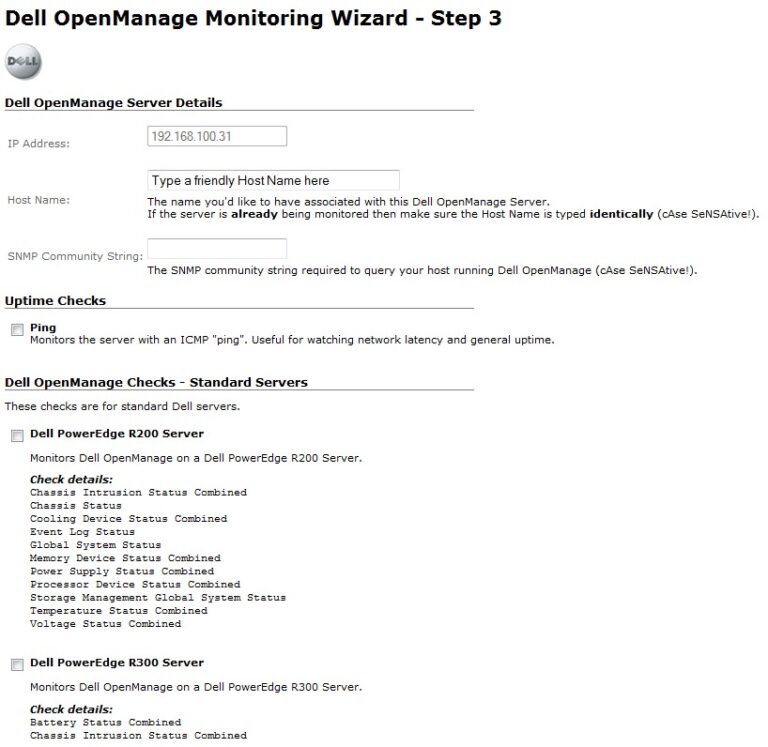 Dell OpenManage Monitoring Wizard - Step 3

DELL

Dell OpenManage Server Details

IP Address: 192.168.100.31

Host Name: Type a friendly Host Name here
The name you'd like to have associated with this Dell OpenManage Server.
If the server is already being monitored then make sure the Host Name is typed identically (cAse SeNSAtive!).

SNMP Community String:
The SNMP community string required to query your host running Dell OpenManage (cAse SeNSAtive!).

Uptime Checks

Ping
Monitors the server with an ICMP "ping". Useful for watching network latency and general uptime.

Dell OpenManage Checks - Standard Servers

These checks are for standard Dell servers.

Dell PowerEdge R200 Server

Monitors Dell OpenManage on a Dell PowerEdge R200 Server.

Check details:
Chassis Intrusion Status Combined
Chassis Status
Cooling Device Status Combined
Event Log Status
Global System Status
Memory Device Status Combined
Power Supply Status Combined
Processor Device Status Combined
Storage Management Global System Status
Temperature Status Combined
Voltage Status Combined

Dell PowerEdge R300 Server

Monitors Dell OpenManage on a Dell PowerEdge R300 Server.

Check details:
Battery Status Combined
Chassis Intrusion Status Combined